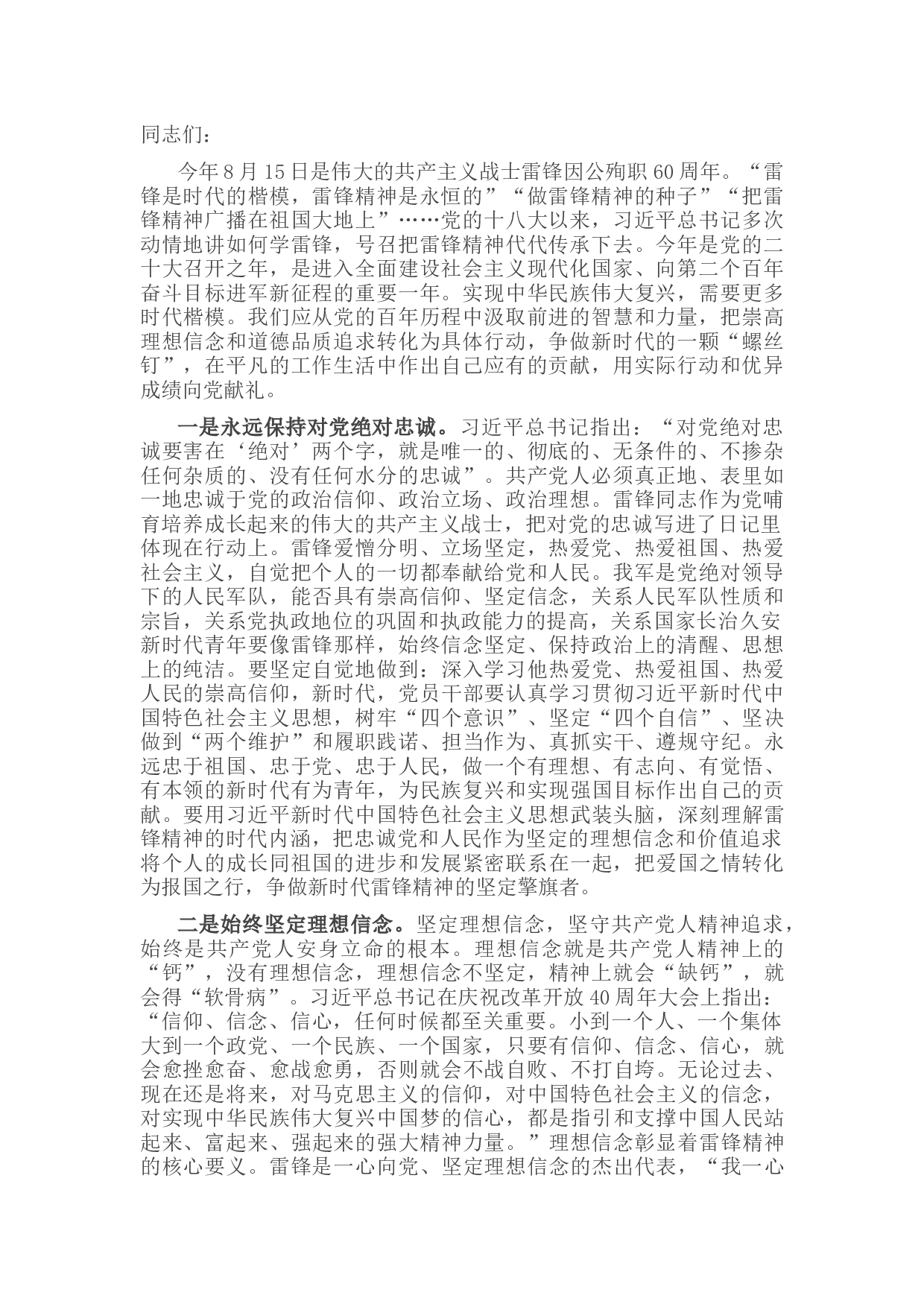 同志们：

今年8月15日是伟大的共产主义战士雷锋因公殉职60周年。“雷锋是时代的楷模，雷锋精神是永恒的”“做雷锋精神的种子”“把雷锋精神广播在祖国大地上”……党的十八大以来，习近平总书记多次动情地讲如何学雷锋，号召把雷锋精神代代传承下去。今年是党的二十大召开之年，是进入全面建设社会主义现代化国家、向第二个百年奋斗目标进军新征程的重要一年。实现中华民族伟大复兴，需要更多时代楷模。我们应从党的百年历程中汲取前进的智慧和力量，把崇高理想信念和道德品质追求转化为具体行动，争做新时代的一颗“螺丝钉”，在平凡的工作生活中作出自己应有的贡献，用实际行动和优异成绩向党献礼。

一是永远保持对党绝对忠诚。习近平总书记指出：“对党绝对忠诚要害在‘绝对’两个字，就是唯一的、彻底的、无条件的、不掺杂任何杂质的、没有任何水分的忠诚”。共产党人必须真正地、表里如一地忠诚于党的政治信仰、政治立场、政治理想。雷锋同志作为党哺育培养成长起来的伟大的共产主义战士，把对党的忠诚写进了日记里体现在行动上。雷锋爱憎分明、立场坚定，热爱党、热爱祖国、热爱社会主义，自觉把个人的一切都奉献给党和人民。我军是党绝对领导下的人民军队，能否具有崇高信仰、坚定信念，关系人民军队性质和宗旨，关系党执政地位的巩固和执政能力的提高，关系国家长治久安新时代青年要像雷锋那样，始终信念坚定、保持政治上的清醒、思想上的纯洁。要坚定自觉地做到：深入学习他热爱党、热爱祖国、热爱人民的崇高信仰，新时代，党员干部要认真学习贯彻习近平新时代中国特色社会主义思想，树牢“四个意识”、坚定“四个自信”、坚决做到“两个维护”和履职践诺、担当作为、真抓实干、遵规守纪。永远忠于祖国、忠于党、忠于人民，做一个有理想、有志向、有觉悟、有本领的新时代有为青年，为民族复兴和实现强国目标作出自己的贡献。要用习近平新时代中国特色社会主义思想武装头脑，深刻理解雷锋精神的时代内涵，把忠诚党和人民作为坚定的理想信念和价值追求将个人的成长同祖国的进步和发展紧密联系在一起，把爱国之情转化为报国之行，争做新时代雷锋精神的坚定擎旗者。

二是始终坚定理想信念。坚定理想信念，坚守共产党人精神追求，始终是共产党人安身立命的根本。理想信念就是共产党人精神上的“钙”，没有理想信念，理想信念不坚定，精神上就会“缺钙”，就会得“软骨病”。习近平总书记在庆祝改革开放40周年大会上指出：“信仰、信念、信心，任何时候都至关重要。小到一个人、一个集体大到一个政党、一个民族、一个国家，只要有信仰、信念、信心，就会愈挫愈奋、愈战愈勇，否则就会不战自败、不打自垮。无论过去、现在还是将来，对马克思主义的信仰，对中国特色社会主义的信念，对实现中华民族伟大复兴中国梦的信心，都是指引和支撑中国人民站起来、富起来、强起来的强大精神力量。”理想信念彰显着雷锋精神的核心要义。雷锋是一心向党、坚定理想信念的杰出代表，“我一心